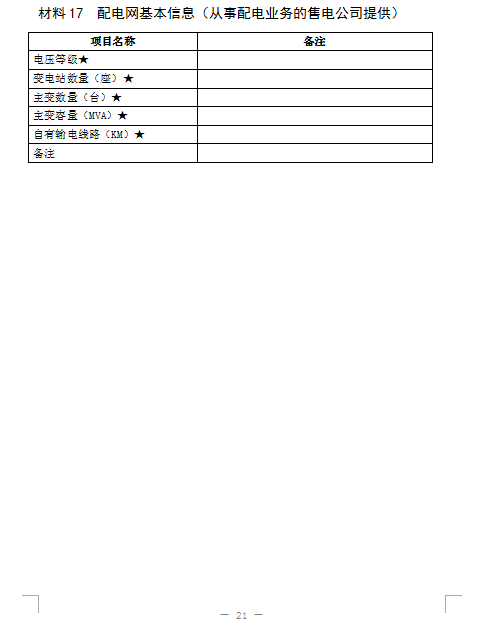 材料 17　配电网基本信息（从事配电业务的售电公司提供）

| 项目名称 | 备注 |
|---|---|
| 电压等级★ | |
| 变电站数量（座）★ | |
| 主变数量（台）★ | |
| 主变容量（MVA）★ | |
| 自有输电线路（KM）★ | |
| 备注 | |

— 21 —